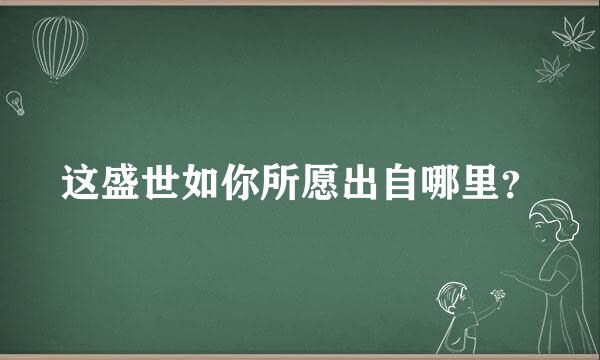 这盛世如你所愿出自哪里?